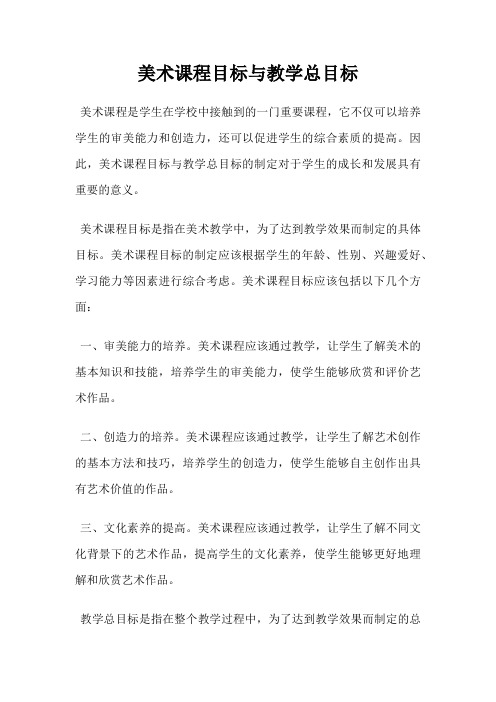 美术课程目标与教学总目标

美术课程是学生在学校中接触到的一门重要课程，它不仅可以培养学生的审美能力和创造力，还可以促进学生的综合素质的提高。因此，美术课程目标与教学总目标的制定对于学生的成长和发展具有重要的意义。

美术课程目标是指在美术教学中，为了达到教学效果而制定的具体目标。美术课程目标的制定应该根据学生的年龄、性别、兴趣爱好、学习能力等因素进行综合考虑。美术课程目标应该包括以下几个方面：

一、审美能力的培养。美术课程应该通过教学，让学生了解美术的基本知识和技能，培养学生的审美能力，使学生能够欣赏和评价艺术作品。

二、创造力的培养。美术课程应该通过教学，让学生了解艺术创作的基本方法和技巧，培养学生的创造力，使学生能够自主创作出具有艺术价值的作品。

三、文化素养的提高。美术课程应该通过教学，让学生了解不同文化背景下的艺术作品，提高学生的文化素养，使学生能够更好地理解和欣赏艺术作品。

教学总目标是指在整个教学过程中，为了达到教学效果而制定的总